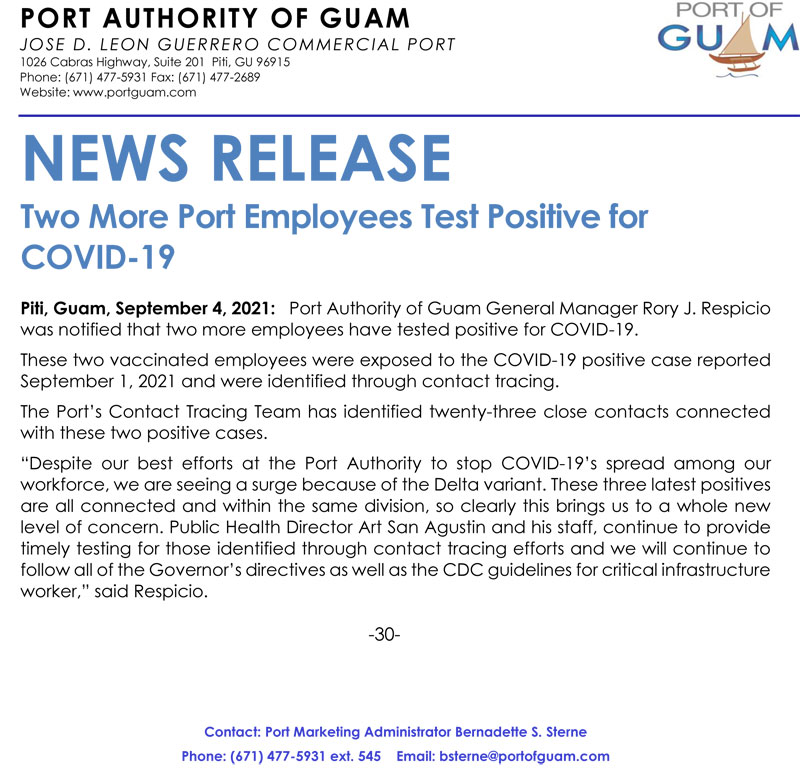 PORT AUTHORITY OF GUAM
JOSE D. LEON GUERRERO COMMERCIAL PORT
1026 Cabras Highway, Suite 201 Piti, GU 96915
Phone: (671) 477-5931 Fax: (671) 477-2689
Website: www.portguam.com

PORT OF GUAM

NEWS RELEASE

Two More Port Employees Test Positive for COVID-19

Piti, Guam, September 4, 2021: Port Authority of Guam General Manager Rory J. Respicio was notified that two more employees have tested positive for COVID-19.

These two vaccinated employees were exposed to the COVID-19 positive case reported September 1, 2021 and were identified through contact tracing.

The Port's Contact Tracing Team has identified twenty-three close contacts connected with these two positive cases.

"Despite our best efforts at the Port Authority to stop COVID-19's spread among our workforce, we are seeing a surge because of the Delta variant. These three latest positives are all connected and within the same division, so clearly this brings us to a whole new level of concern. Public Health Director Art San Agustin and his staff, continue to provide timely testing for those identified through contact tracing efforts and we will continue to follow all of the Governor's directives as well as the CDC guidelines for critical infrastructure worker," said Respicio.

-30-

Contact: Port Marketing Administrator Bernadette S. Sterne
Phone: (671) 477-5931 ext. 545 Email: bsterne@portofguam.com